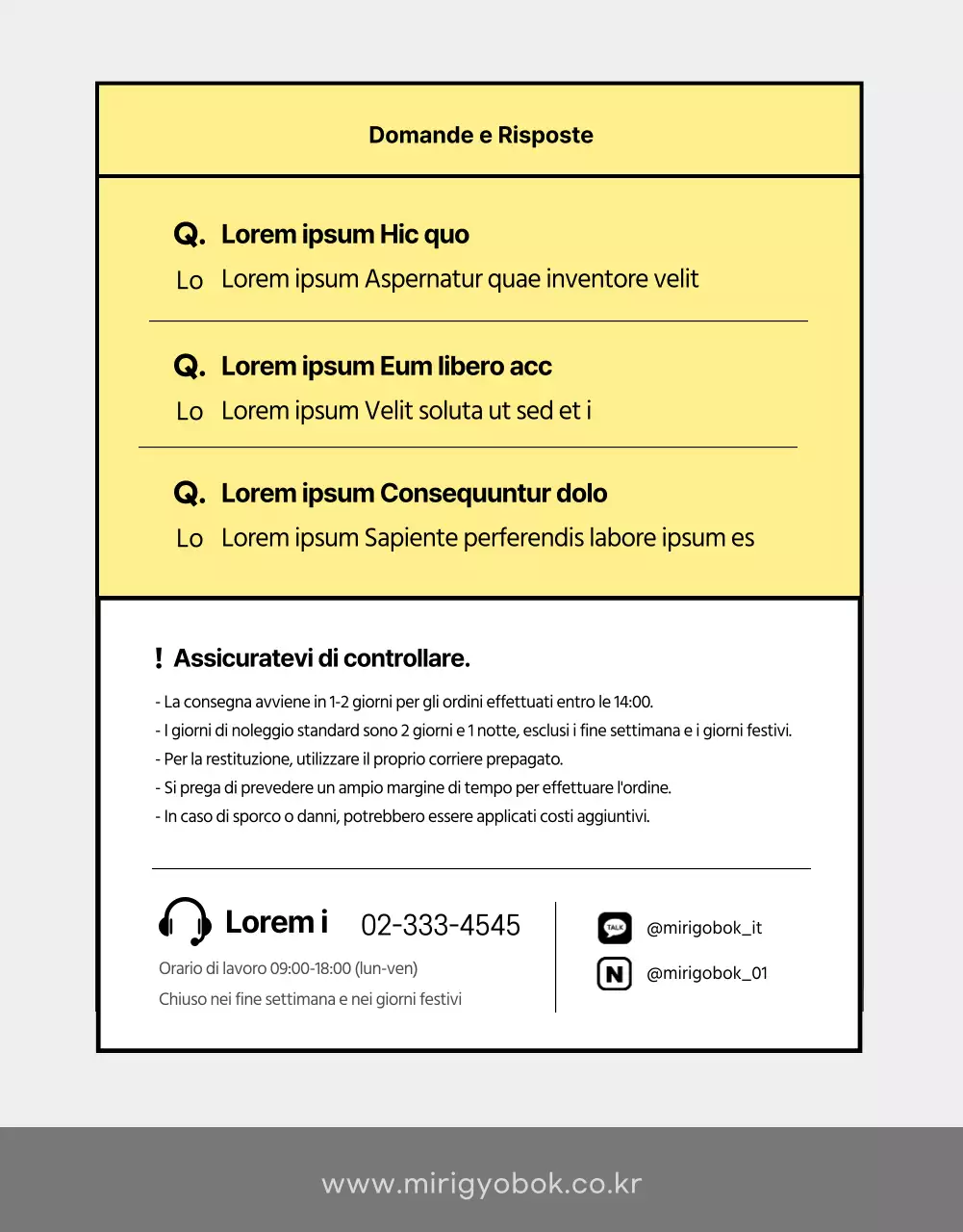 Domande e Risposte

Q. Lorem ipsum Hic quo
Lo Lorem ipsum Aspernatur quae inventore velit

Q. Lorem ipsum Eum libero acc
Lo Lorem ipsum Velit soluta ut sed et i

Q. Lorem ipsum Consequuntur dolo
Lo Lorem ipsum Sapiente perferendis labore ipsum es

! Assicuratevi di controllare.

- La consegna avviene in 1-2 giorni per gli ordini effettuati entro le 14:00.
- I giorni di noleggio standard sono 2 giorni e 1 notte, esclusi i fine settimana e i giorni festivi.
- Per la restituzione, utilizzare il proprio corriere prepagato.
- Si prega di prevedere un ampio margine di tempo per effettuare l'ordine.
- In caso di sporco o danni, potrebbero essere applicati costi aggiuntivi.

Lorem i 02-333-4545
Orario di lavoro 09:00-18:00 (lun-ven)
Chiuso nei fine settimana e nei giorni festivi

TALK @mirigobok_it
N @mirigobok_01

www.mirigyobok.co.kr